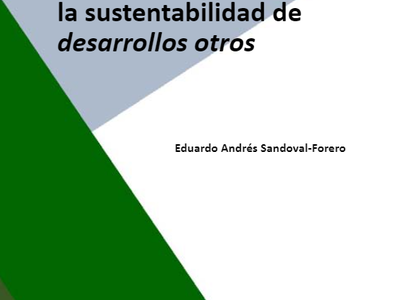 la sustentabilidad de
desarrollos otros

Eduardo Andrés Sandoval-Forero